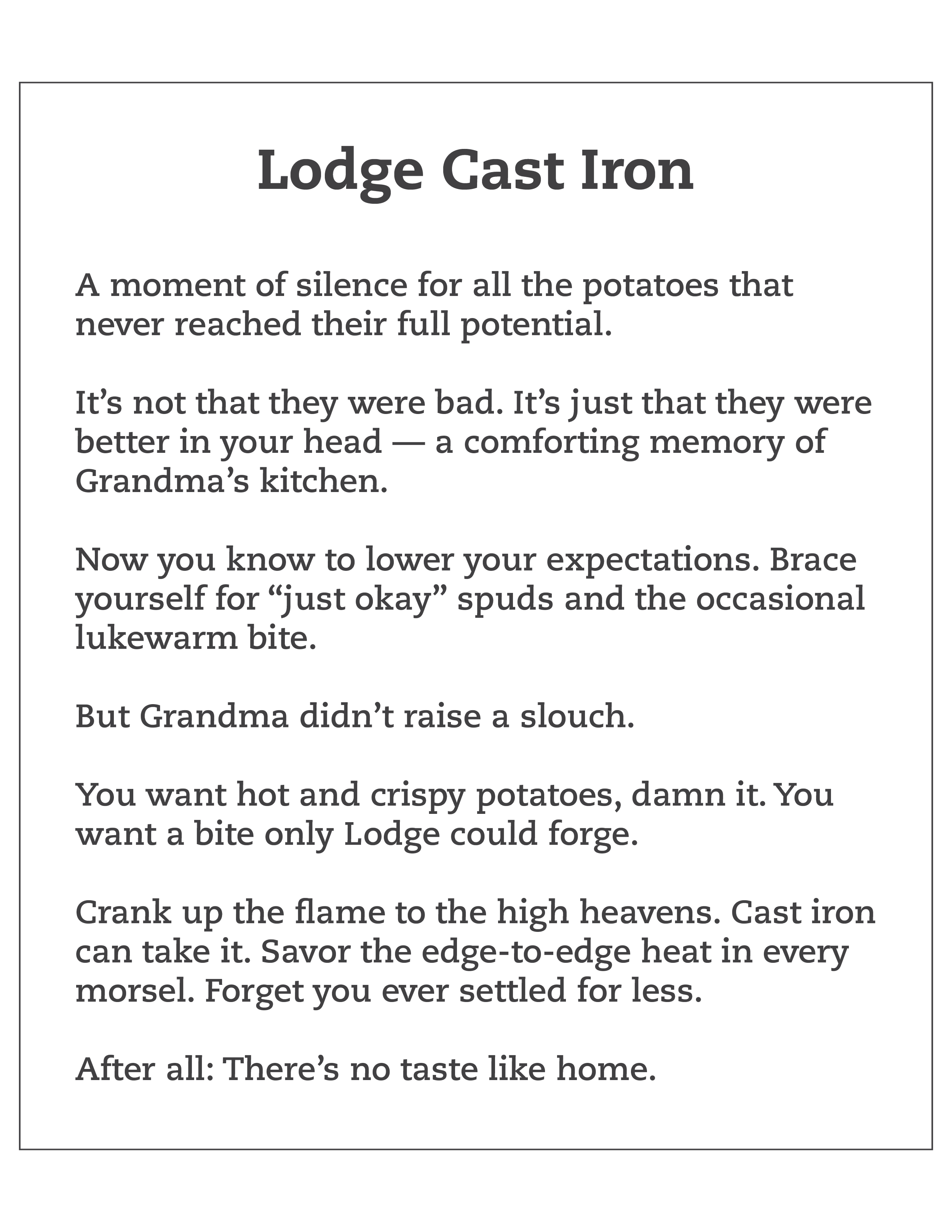 Lodge Cast Iron

A moment of silence for all the potatoes that never reached their full potential.

It’s not that they were bad. It’s just that they were better in your head — a comforting memory of Grandma’s kitchen.

Now you know to lower your expectations. Brace yourself for “just okay” spuds and the occasional lukewarm bite.

But Grandma didn’t raise a slouch.

You want hot and crispy potatoes, damn it. You want a bite only Lodge could forge.

Crank up the flame to the high heavens. Cast iron can take it. Savor the edge-to-edge heat in every morsel. Forget you ever settled for less.

After all: There’s no taste like home.